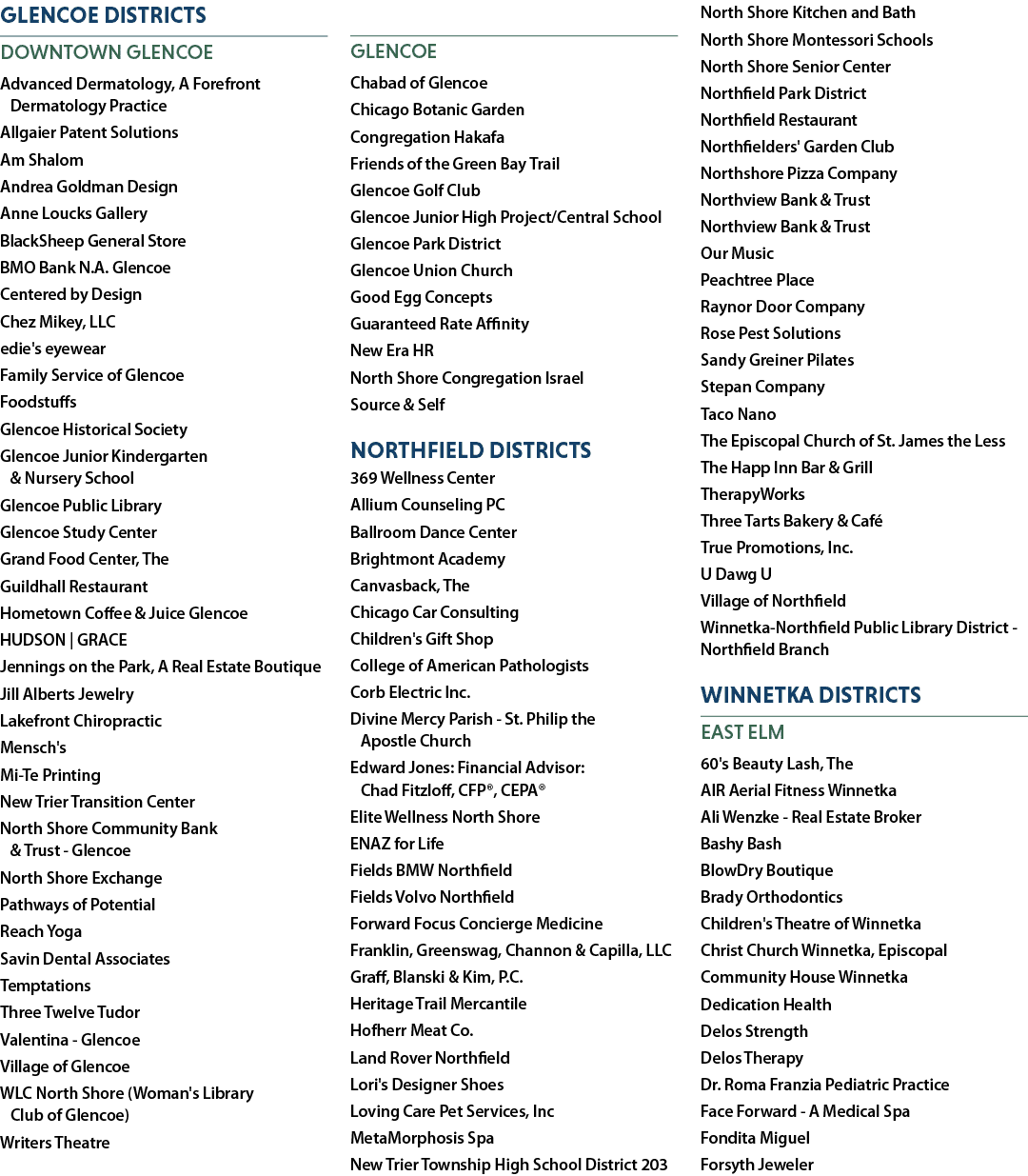 GLENCOE DISTRICTS

DOWNTOWN GLENCOE

Advanced Dermatology, A Forefront Dermatology Practice
Allgaier Patent Solutions
Am Shalom
Andrea Goldman Design
Anne Loucks Gallery
BlackSheep General Store
BMO Bank N.A. Glencoe
Centered by Design
Chez Mikey, LLC
edie's eyewear
Family Service of Glencoe
Foodstuffs
Glencoe Historical Society
Glencoe Junior Kindergarten & Nursery School
Glencoe Public Library
Glencoe Study Center
Grand Food Center, The
Guildhall Restaurant
Hometown Coffee & Juice Glencoe
HUDSON | GRACE
Jennings on the Park, A Real Estate Boutique
Jill Alberts Jewelry
Lakefront Chiropractic
Mensch's
Mi-Te Printing
New Trier Transition Center
North Shore Community Bank & Trust - Glencoe
North Shore Exchange
Pathways of Potential
Reach Yoga
Savin Dental Associates
Temptations
Three Twelve Tudor
Valentina - Glencoe
Village of Glencoe
WLC North Shore (Woman's Library Club of Glencoe)
Writers Theatre

GLENCOE

Chabad of Glencoe
Chicago Botanic Garden
Congregation Hakafa
Friends of the Green Bay Trail
Glencoe Golf Club
Glencoe Junior High Project/Central School
Glencoe Park District
Glencoe Union Church
Good Egg Concepts
Guaranteed Rate Affinity
New Era HR
North Shore Congregation Israel
Source & Self

NORTHFIELD DISTRICTS

369 Wellness Center
Allium Counseling PC
Ballroom Dance Center
Brightmont Academy
Canvasback, The
Chicago Car Consulting
Children's Gift Shop
College of American Pathologists
Corb Electric Inc.
Divine Mercy Parish - St. Philip the Apostle Church
Edward Jones: Financial Advisor: Chad Fitzloff, CFP®, CEPA®
Elite Wellness North Shore
ENAZ for Life
Fields BMW Northfield
Fields Volvo Northfield
Forward Focus Concierge Medicine
Franklin, Greenswag, Channon & Capilla, LLC
Graff, Blanski & Kim, P.C.
Heritage Trail Mercantile
Hofherr Meat Co.
Land Rover Northfield
Lori's Designer Shoes
Loving Care Pet Services, Inc
MetaMorphosis Spa
New Trier Township High School District 203

North Shore Kitchen and Bath
North Shore Montessori Schools
North Shore Senior Center
Northfield Park District
Northfield Restaurant
Northfielders' Garden Club
Northshore Pizza Company
Northview Bank & Trust
Northview Bank & Trust
Our Music
Peachtree Place
Raynor Door Company
Rose Pest Solutions
Sandy Greiner Pilates
Stepan Company
Taco Nano
The Episcopal Church of St. James the Less
The Happ Inn Bar & Grill
TherapyWorks
Three Tarts Bakery & Café
True Promotions, Inc.
U Dawg U
Village of Northfield
Winnetka-Northfield Public Library District - Northfield Branch

WINNETKA DISTRICTS

EAST ELM

60's Beauty Lash, The
AIR Aerial Fitness Winnetka
Ali Wenzke - Real Estate Broker
Bashy Bash
BlowDry Boutique
Brady Orthodontics
Children's Theatre of Winnetka
Christ Church Winnetka, Episcopal
Community House Winnetka
Dedication Health
Delos Strength
Delos Therapy
Dr. Roma Franzia Pediatric Practice
Face Forward - A Medical Spa
Fondita Miguel
Forsyth Jeweler